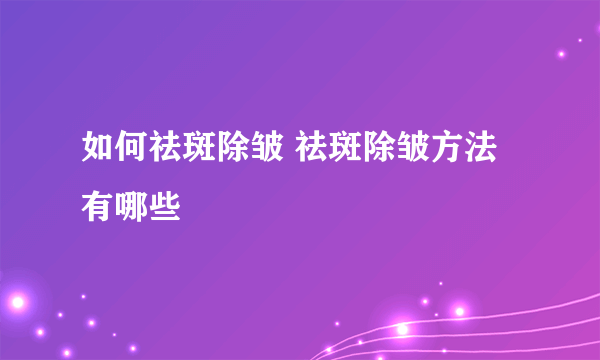 如何祛斑除皱 祛斑除皱方法有哪些